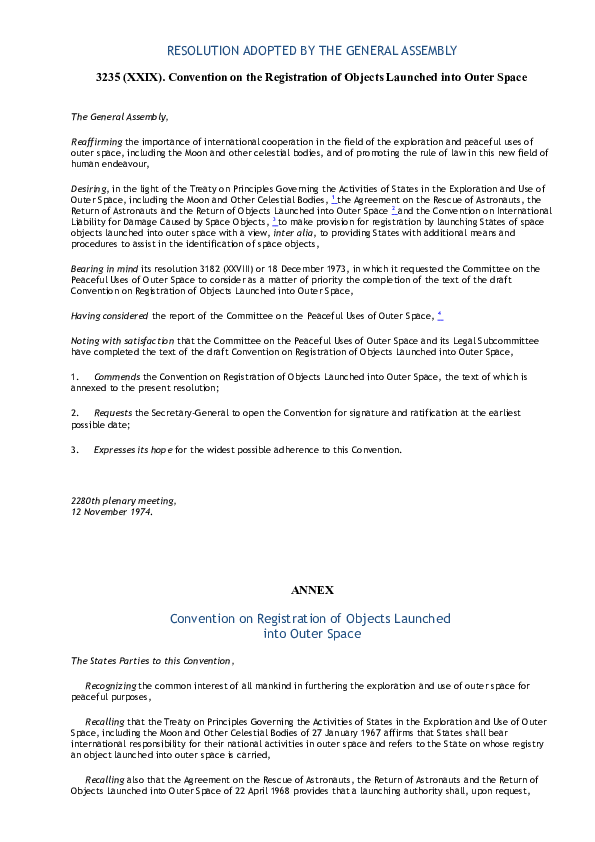 RESOLUTION ADOPTED BY THE GENERAL ASSEMBLY

3235 (XXIX). Convention on the Registration of Objects Launched into Outer Space

The General Assembly,

Reaffirming the importance of international cooperation in the field of the exploration and peaceful uses of outer space, including the Moon and other celestial bodies, and of promoting the rule of law in this new field of human endeavour,

Desiring, in the light of the Treaty on Principles Governing the Activities of States in the Exploration and Use of Outer Space, including the Moon and Other Celestial Bodies, 1 the Agreement on the Rescue of Astronauts, the Return of Astronauts and the Return of Objects Launched into Outer Space 2 and the Convention on International Liability for Damage Caused by Space Objects, 3 to make provision for registration by launching States of space objects launched into outer space with a view, inter alia, to providing States with additional means and procedures to assist in the identification of space objects,

Bearing in mind its resolution 3182 (XXVIII) or 18 December 1973, in which it requested the Committee on the Peaceful Uses of Outer Space to consider as a matter of priority the completion of the text of the draft Convention on Registration of Objects Launched into Outer Space,

Having considered the report of the Committee on the Peaceful Uses of Outer Space, 4

Noting with satisfaction that the Committee on the Peaceful Uses of Outer Space and its Legal Subcommittee have completed the text of the draft Convention on Registration of Objects Launched into Outer Space,

1. Commends the Convention on Registration of Objects Launched into Outer Space, the text of which is annexed to the present resolution;

2. Requests the Secretary-General to open the Convention for signature and ratification at the earliest possible date;

3. Expresses its hope for the widest possible adherence to this Convention.

2280th plenary meeting,
12 November 1974.

ANNEX

Convention on Registration of Objects Launched into Outer Space

The States Parties to this Convention,

Recognizing the common interest of all mankind in furthering the exploration and use of outer space for peaceful purposes,

Recalling that the Treaty on Principles Governing the Activities of States in the Exploration and Use of Outer Space, including the Moon and Other Celestial Bodies of 27 January 1967 affirms that States shall bear international responsibility for their national activities in outer space and refers to the State on whose registry an object launched into outer space is carried,

Recalling also that the Agreement on the Rescue of Astronauts, the Return of Astronauts and the Return of Objects Launched into Outer Space of 22 April 1968 provides that a launching authority shall, upon request,